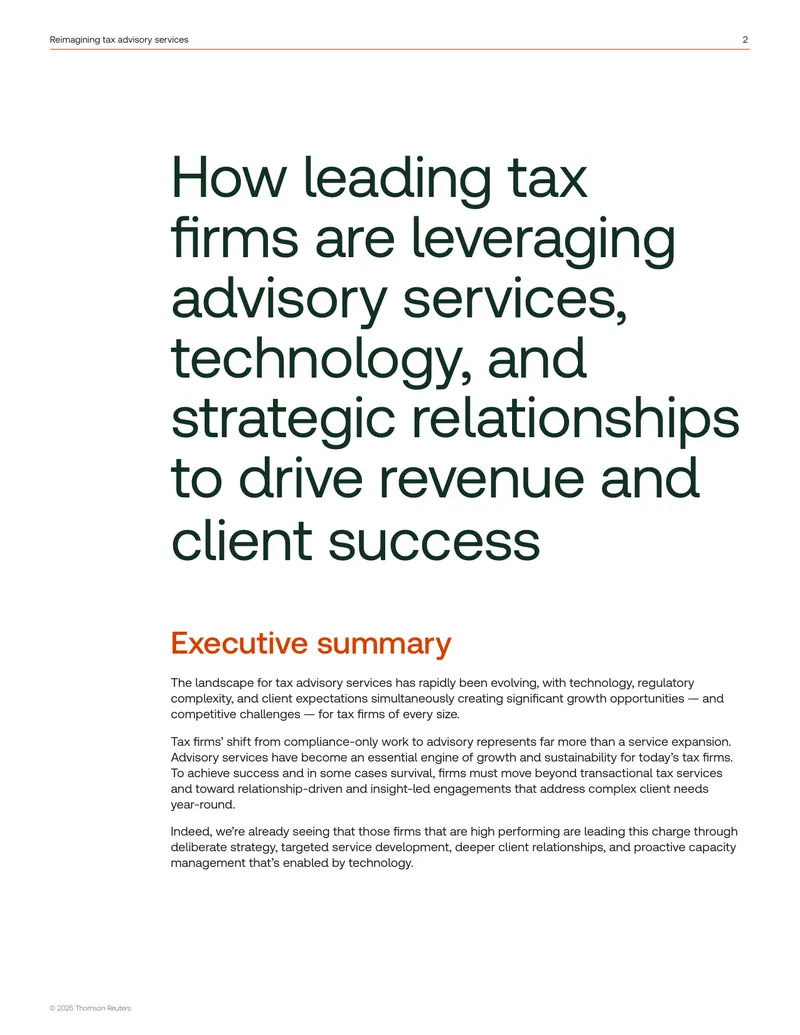 Reimagining tax advisory services
2

How leading tax firms are leveraging advisory services, technology, and strategic relationships to drive revenue and client success

Executive summary

The landscape for tax advisory services has rapidly been evolving, with technology, regulatory complexity, and client expectations simultaneously creating significant growth opportunities — and competitive challenges — for tax firms of every size.

Tax firms' shift from compliance-only work to advisory represents far more than a service expansion. Advisory services have become an essential engine of growth and sustainability for today's tax firms. To achieve success and in some cases survival, firms must move beyond transactional tax services and toward relationship-driven and insight-led engagements that address complex client needs year-round.

Indeed, we're already seeing that those firms that are high performing are leading this charge through deliberate strategy, targeted service development, deeper client relationships, and proactive capacity management that's enabled by technology.

© 2025 Thomson Reuters